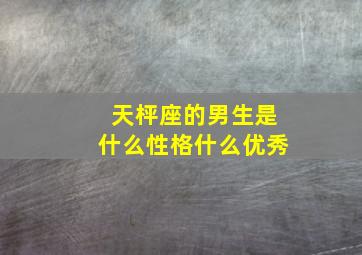 天枰座的男生是
什么性格什么优秀